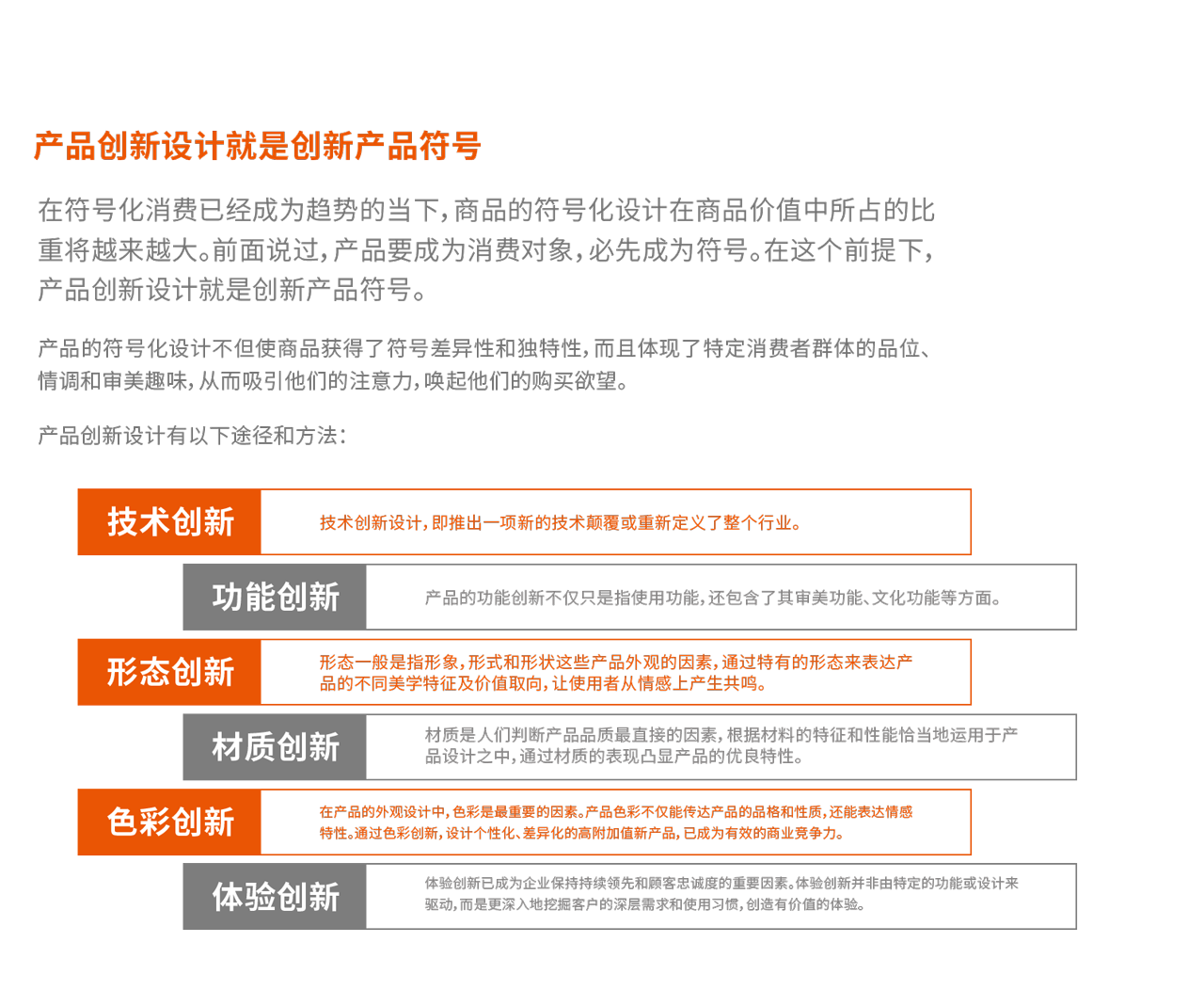 产品创新设计就是创新产品符号

在符号化消费已经成为趋势的当下，商品的符号化设计在商品价值中所占的比重将越来越大。前面说过，产品要成为消费对象，必先成为符号。在这个前提下，产品创新设计就是创新产品符号。

产品的符号化设计不但使商品获得了符号差异性和独特性，而且体现了特定消费者群体的品位、情调和审美趣味，从而吸引他们的注意力，唤起他们的购买欲望。

产品创新设计有以下途径和方法：

技术创新
技术创新设计，即推出一项新的技术颠覆或重新定义了整个行业。

功能创新
产品的功能创新不仅只是指使用功能，还包含了其审美功能、文化功能等方面。

形态创新
形态一般是指形象，形式和形状这些产品外观的因素，通过特有的形态来表达产品的不同美学特征及价值取向，让使用者从情感上产生共鸣。

材质创新
材质是人们判断产品品质最直接的因素，根据材料的特征和性能恰当地运用于产品设计之中，通过材质的表现凸显产品的优良特性。

色彩创新
在产品的外观设计中，色彩是最重要的因素。产品色彩不仅能传达产品的品格和性质，还能表达情感特性。通过色彩创新，设计个性化、差异化的高附加值新产品，已成为有效的商业竞争力。

体验创新
体验创新已成为企业保持持续领先和顾客忠诚度的重要因素。体验创新并非由特定的功能或设计来驱动，而是更深入地挖掘客户的深层需求和使用习惯，创造有价值的体验。